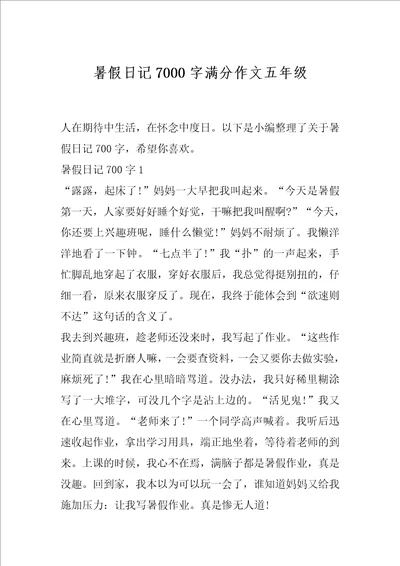 暑假日记7000字满分作文五年级

人在期待中生活，在怀念中度日。以下是小编整理了关于暑假日记700字，希望你喜欢。

暑假日记700字1

“露露，起床了！”妈妈一大早把我叫起来。“今天是暑假第一天，人家要好好睡个好觉，干嘛把我叫醒啊？”“今天，你还要上兴趣班呢，睡什么懒觉！”妈妈不耐烦了。我懒洋洋地看了一下钟。“七点半了！”我“扑”的一声起来，手忙脚乱地穿起了衣服，穿好衣服后，我总觉得挺别扭的，仔细一看，原来衣服穿反了。现在，我终于能体会到“欲速则不达”这句话的含义了。

我去到兴趣班，趁老师还没来时，我写起了作业。“这些作业简直就是折磨人嘛，一会要查资料，一会又要你去做实验，麻烦死了！”我在心里暗暗骂道。没办法，我只好稀里糊涂写了一大堆字，可没几个字是沾上边的。“活见鬼！”我又在心里骂道。“老师来了！”一个同学高声喊着。我听后迅速收起作业，拿出学习用具，端正地坐着，等待着老师的到来。上课的时候，我心不在焉，满脑子都是暑假作业，真是没趣。回到家，我本以为可以玩一会了，谁知道妈妈又给我施加压力：让我写暑假作业。真是惨无人道！